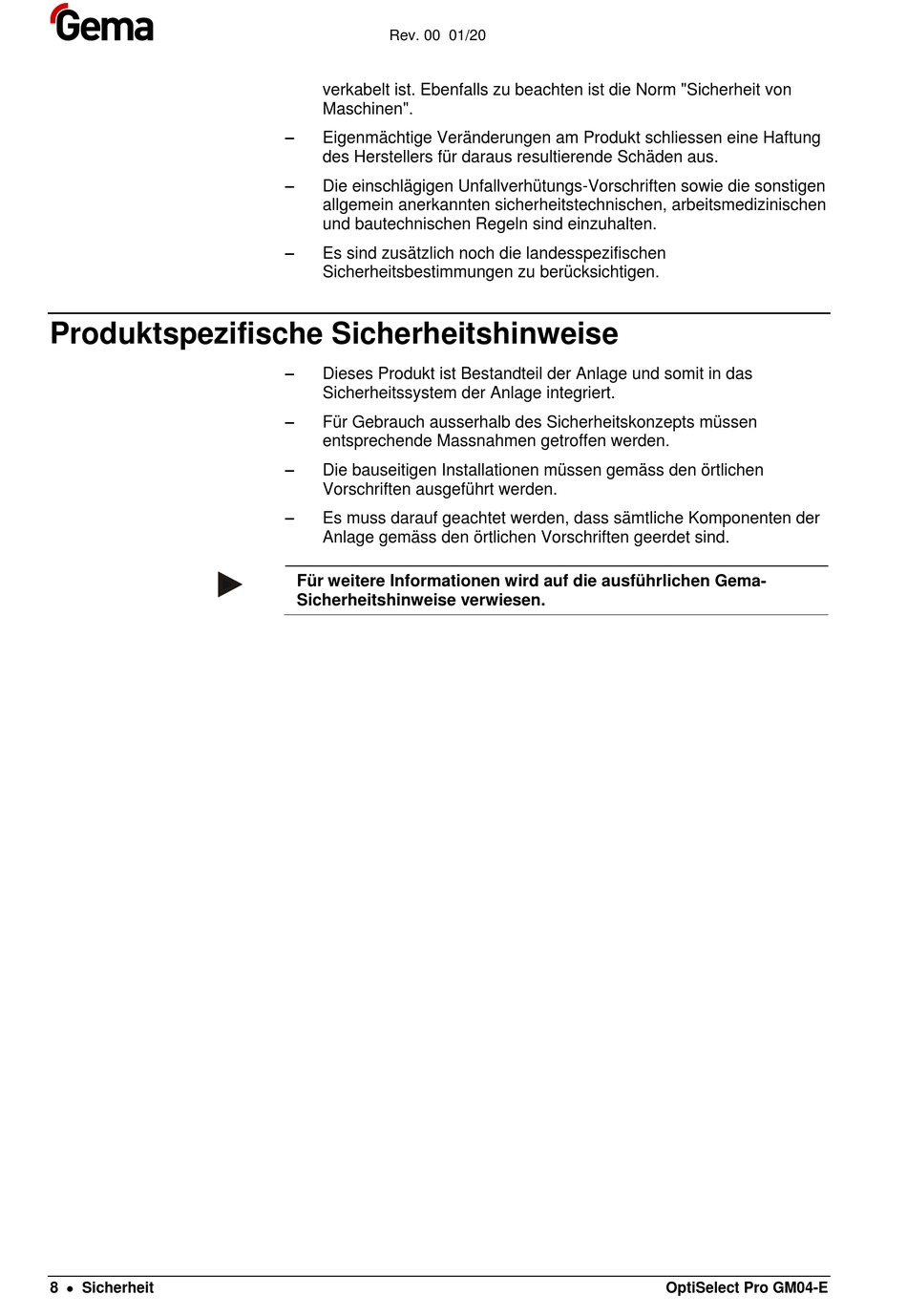 Gema

Rev. 00 01/20

verkabelt ist. Ebenfalls zu beachten ist die Norm "Sicherheit von Maschinen".

– Eigenmächtige Veränderungen am Produkt schliessen eine Haftung des Herstellers für daraus resultierende Schäden aus.

– Die einschlägigen Unfallverhütungs-Vorschriften sowie die sonstigen allgemein anerkannten sicherheitstechnischen, arbeitsmedizinischen und bautechnischen Regeln sind einzuhalten.

– Es sind zusätzlich noch die landesspezifischen Sicherheitsbestimmungen zu berücksichtigen.

Produktspezifische Sicherheitshinweise

– Dieses Produkt ist Bestandteil der Anlage und somit in das Sicherheitssystem der Anlage integriert.

– Für Gebrauch ausserhalb des Sicherheitskonzepts müssen entsprechende Massnahmen getroffen werden.

– Die bauseitigen Installationen müssen gemäss den örtlichen Vorschriften ausgeführt werden.

– Es muss darauf geachtet werden, dass sämtliche Komponenten der Anlage gemäss den örtlichen Vorschriften geerdet sind.

Für weitere Informationen wird auf die ausführlichen Gema-Sicherheitshinweise verwiesen.

8 • Sicherheit

OptiSelect Pro GM04-E